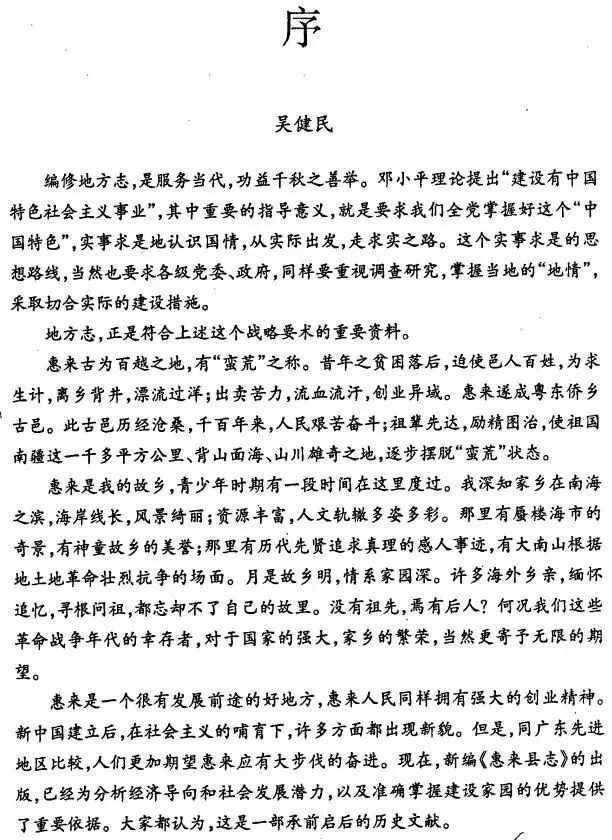 序

吴健民

编修地方志，是服务当代，功益千秋之善举。邓小平理论提出“建设有中国特色社会主义事业”，其中重要的指导意义，就是要求我们全党掌握好这个“中国特色”，实事求是地认识国情，从实际出发，走求实之路。这个实事求是的思想路线，当然也要求各级党委、政府，同样要重视调查研究，掌握当地的“地情”，采取切合实际的建设措施。

地方志，正是符合上述这个战略要术的重要资料。

惠来古为百越之地，有“蛮荒”之称。昔年之贫困落后，迫使邑人百姓，为求生计，离乡背井，漂流过洋；出卖苦力，流血流汗，创业异域。惠来遂成粤东侨乡古邑。此古邑历经沧桑，千百年来，人民艰苦奋斗；祖辈先达，励精图治，使祖国南疆这一千多平方公里、背山面海、山川雄奇之地，逐步摆脱“蛮荒”状态。

惠来是我的故乡，青少年时期有一段时间在这里度过。我深知家乡在南海之滨，海岸线长，风景绮丽；资源丰富，人文轨辙多姿多彩。那里有蜃楼海市的奇景，有神童故乡的美誉；那里有历代先贤追求真理的感人事迹，有大南山根据地土地革命壮烈抗争的场面。月是故乡明，情系家园深。许多海外乡亲，缅怀追忆，寻根问祖，都忘却不了自己的故里。没有祖先，焉有后人？何况我们这些革命战争年代的幸存者，对于国家的强大，家乡的繁荣，当然更寄予无限的期望。

惠来是一个很有发展前途的好地方，惠来人民同样拥有强大的创业精神。新中国建立后，在社会主义的哺育下，许多方面都出现新貌。但是，同广东先进地区比较，人们更加期望惠来应有大步伐的奋进。现在，新编《惠来县志》的出版，已经为分析经济导向和社会发展潜力，以及准确掌握建设家园的优势提供了重要依据。大家都认为，这是一部承前启后的历史文献。